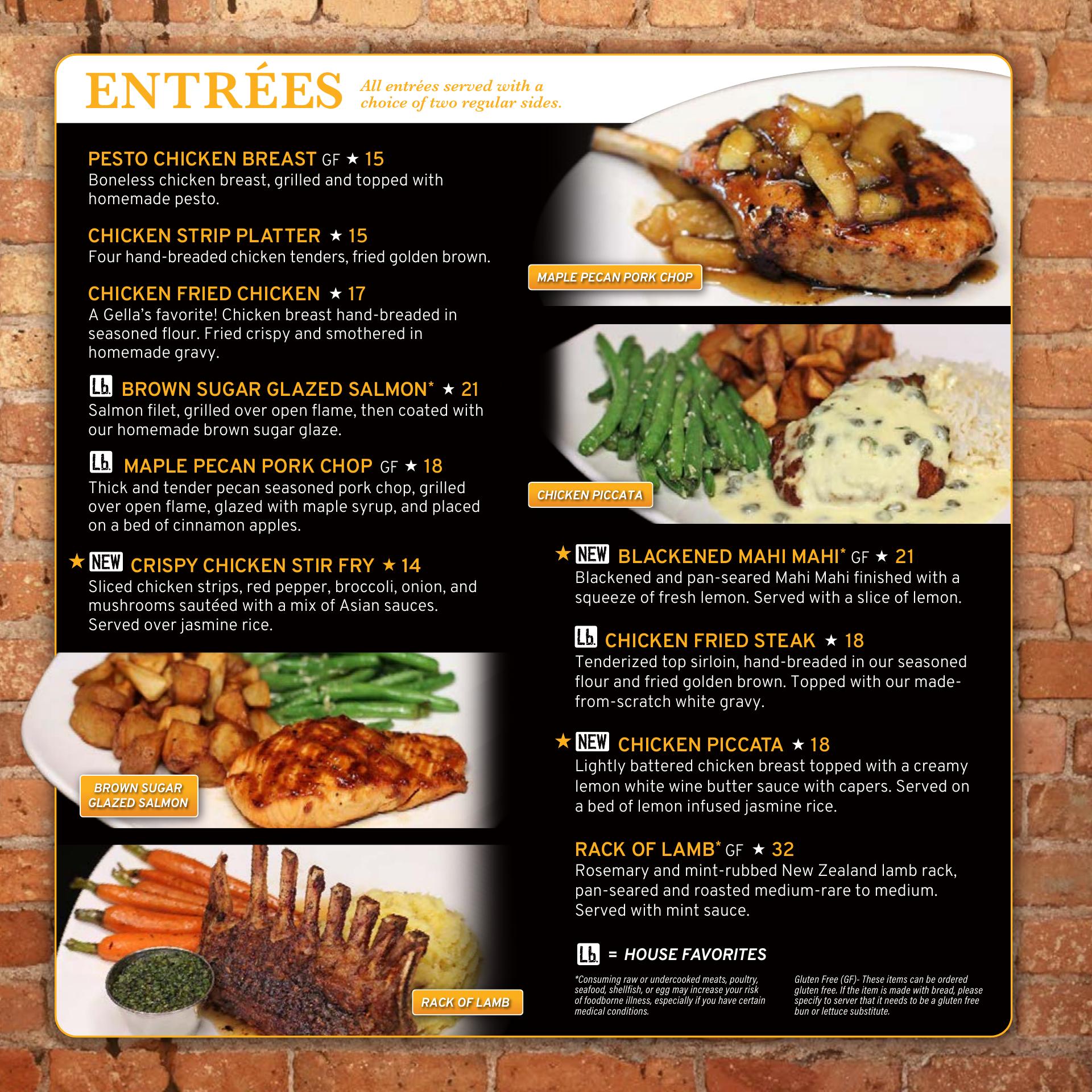 ENTRÉES All entrées served with a choice of two regular sides.

PESTO CHICKEN BREAST GF ★ 15
Boneless chicken breast, grilled and topped with homemade pesto.

CHICKEN STRIP PLATTER ★ 15
Four hand-breaded chicken tenders, fried golden brown.

CHICKEN FRIED CHICKEN ★ 17
A Gella's favorite! Chicken breast hand-breaded in seasoned flour. Fried crispy and smothered in homemade gravy.

Lb. BROWN SUGAR GLAZED SALMON* ★ 21
Salmon filet, grilled over open flame, then coated with our homemade brown sugar glaze.

Lb. MAPLE PECAN PORK CHOP GF ★ 18
Thick and tender pecan seasoned pork chop, grilled over open flame, glazed with maple syrup, and placed on a bed of cinnamon apples.

★ NEW CRISPY CHICKEN STIR FRY ★ 14
Sliced chicken strips, red pepper, broccoli, onion, and mushrooms sautéed with a mix of Asian sauces. Served over jasmine rice.

BROWN SUGAR GLAZED SALMON

RACK OF LAMB

MAPLE PECAN PORK CHOP

CHICKEN PICCATA

★ NEW BLACKENED MAHI MAHI* GF ★ 21
Blackened and pan-seared Mahi Mahi finished with a squeeze of fresh lemon. Served with a slice of lemon.

Lb. CHICKEN FRIED STEAK ★ 18
Tenderized top sirloin, hand-breaded in our seasoned flour and fried golden brown. Topped with our made-from-scratch white gravy.

★ NEW CHICKEN PICCATA ★ 18
Lightly battered chicken breast topped with a creamy lemon white wine butter sauce with capers. Served on a bed of lemon infused jasmine rice.

RACK OF LAMB* GF ★ 32
Rosemary and mint-rubbed New Zealand lamb rack, pan-seared and roasted medium-rare to medium. Served with mint sauce.

Lb. = HOUSE FAVORITES

*Consuming raw or undercooked meats, poultry, seafood, shellfish, or egg may increase your risk of foodborne illness, especially if you have certain medical conditions.

Gluten Free (GF)- These items can be ordered gluten free. If the item is made with bread, please specify to server that it needs to be a gluten free bun or lettuce substitute.